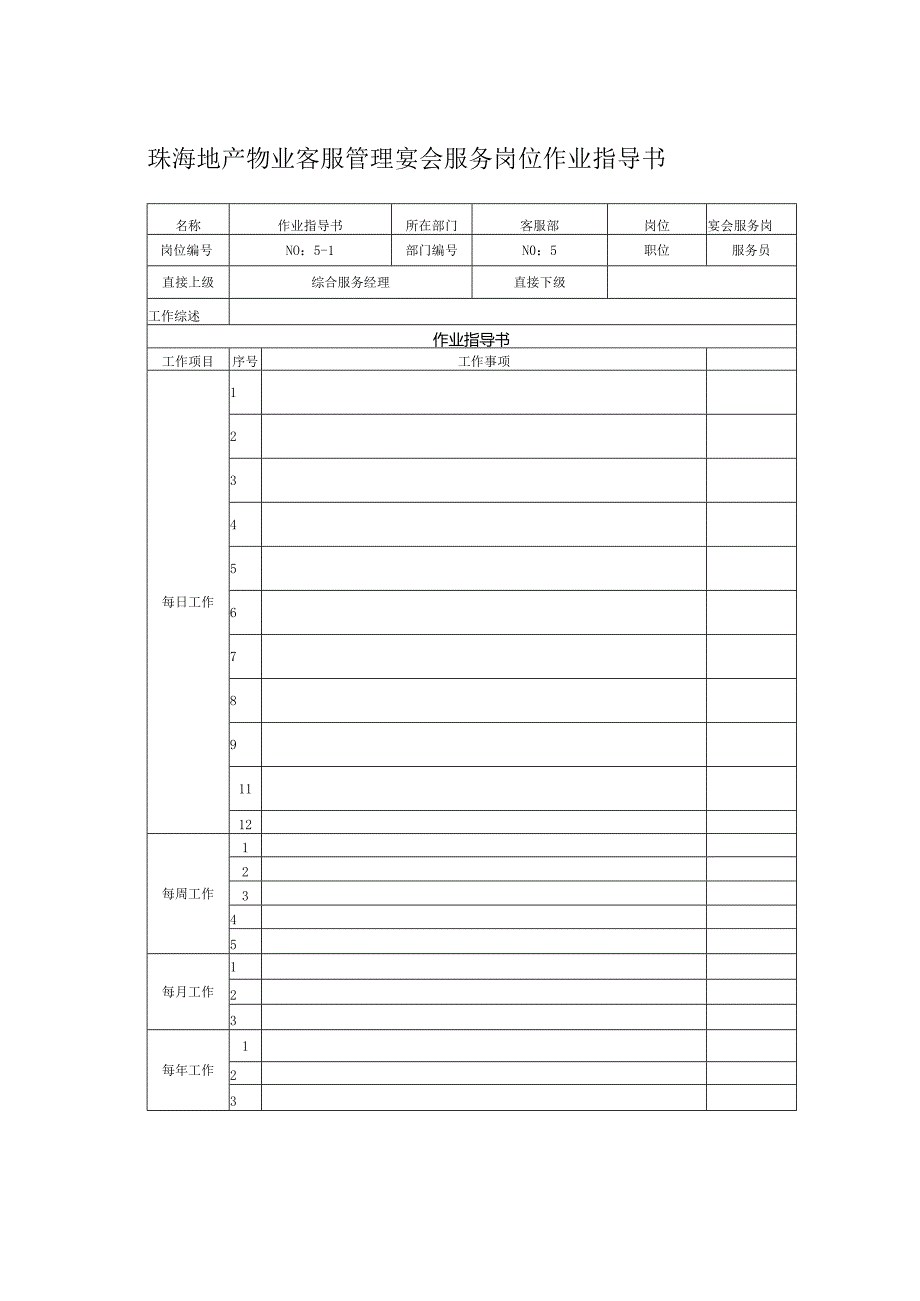 珠海地产物业客服管理宴会服务岗位作业指导书

| 名称 | 作业指导书 | 所在部门 | 客服部 | 岗位 | 宴会服务岗 |
|---|---|---|---|---|---|
| 岗位编号 | NO：5-1 | 部门编号 | NO：5 | 职位 | 服务员 |
| 直接上级 | 综合服务经理 | | 直接下级 | | |
| 工作综述 | | | | | |

作业指导书

| 工作项目 | 序号 | 工作事项 | |
|---|---|---|---|
| 每日工作 | 1 | | |
| | 2 | | |
| | 3 | | |
| | 4 | | |
| | 5 | | |
| | 6 | | |
| | 7 | | |
| | 8 | | |
| | 9 | | |
| | 11 | | |
| | 12 | | |
| 每周工作 | 1 | | |
| | 2 | | |
| | 3 | | |
| | 4 | | |
| | 5 | | |
| 每月工作 | 1 | | |
| | 2 | | |
| | 3 | | |
| 每年工作 | 1 | | |
| | 2 | | |
| | 3 | | |